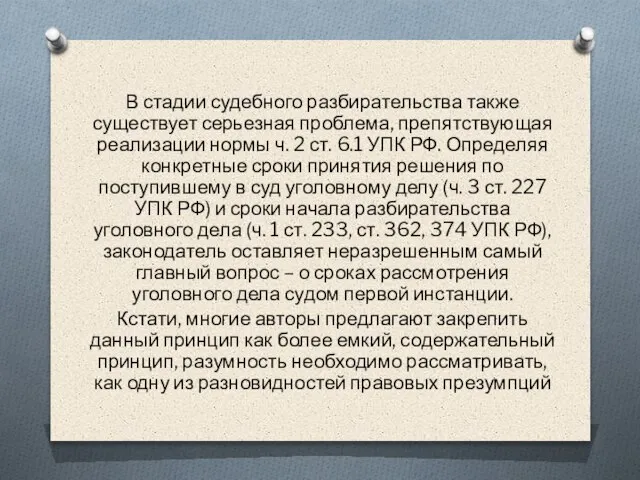 В стадии судебного разбирательства также существует серьезная проблема, препятствующая реализации нормы ч. 2 ст. 6.1 УПК РФ. Определяя конкретные сроки принятия решения по поступившему в суд уголовному делу (ч. 3 ст. 227 УПК РФ) и сроки начала разбирательства уголовного дела (ч. 1 ст. 233, ст. 362, 374 УПК РФ), законодатель оставляет неразрешенным самый главный вопрос – о сроках рассмотрения уголовного дела судом первой инстанции.

Кстати, многие авторы предлагают закрепить данный принцип как более емкий, содержательный принцип, разумность необходимо рассматривать, как одну из разновидностей правовых презумпций